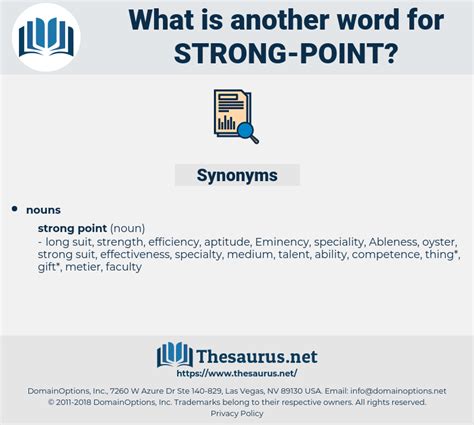 What is another word for STRONG-POINT?

Synonyms

• nouns

strong point (noun)
- long suit, strength, efficiency, aptitude, Eminency, speciality, Ableness, oyster, strong suit, effectiveness, specialty, medium, talent, ability, competence, thing*, gift*, metier, faculty

Thesaurus.net
https://www.thesaurus.net/

DomainOptions, Inc., 7260 W Azure Dr Ste 140-829, Las Vegas, NV 89130 USA. Email: info@domainoptions.net
© 2011-2018 DomainOptions, Inc. Trademarks belong to their respective owners. All rights reserved.
Privacy Policy